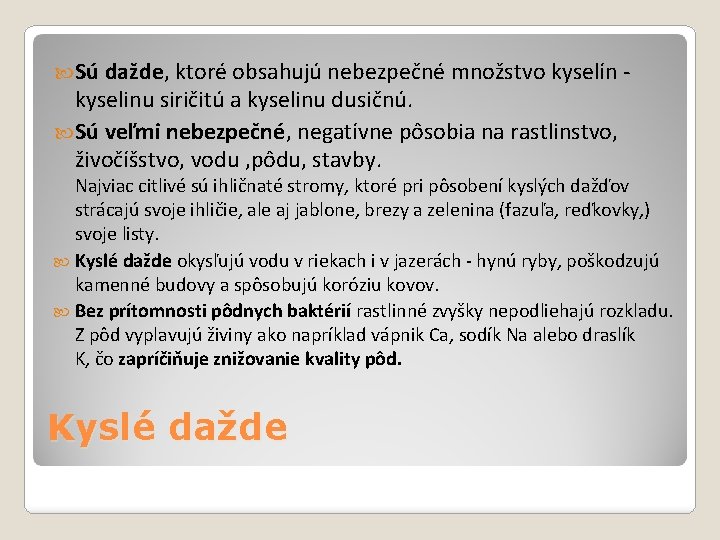 Sú dažde, ktoré obsahujú nebezpečné množstvo kyselín - kyselinu siričitú a kyselinu dusičnú.

Sú veľmi nebezpečné, negatívne pôsobia na rastlinstvo, živočíšstvo, vodu ,pôdu, stavby.
Najviac citlivé sú ihličnaté stromy, ktoré pri pôsobení kyslých dažďov strácajú svoje ihličie, ale aj jablone, brezy a zelenina (fazuľa, reďkovky,) svoje listy.

Kyslé dažde okysľujú vodu v riekach i v jazerách - hynú ryby, poškodzujú kamenné budovy a spôsobujú koróziu kovov.

Bez prítomnosti pôdnych baktérií rastlinné zvyšky nepodliehajú rozkladu. Z pôd vyplavujú živiny ako napríklad vápnik Ca, sodík Na alebo draslík K, čo zapríčiňuje znižovanie kvality pôd.

Kyslé dažde